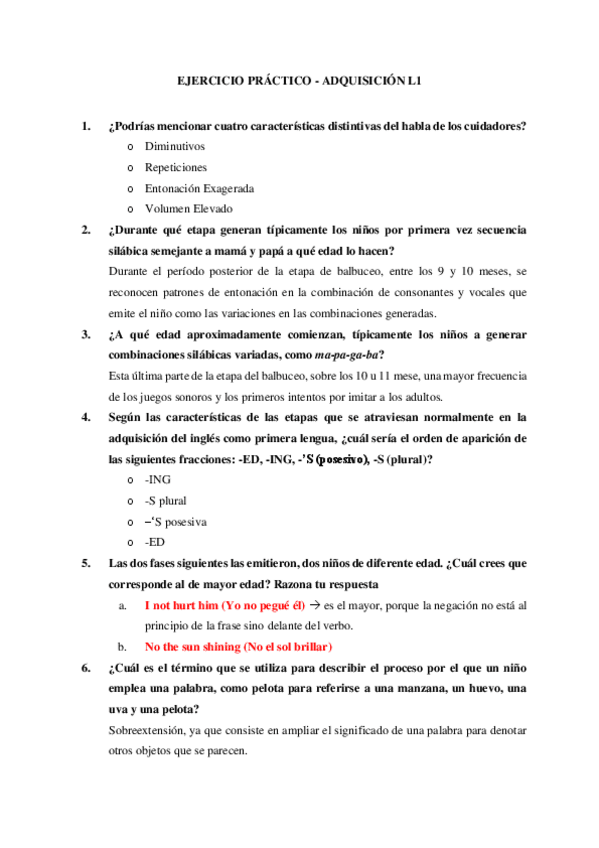 EJERCICIO PRÁCTICO - ADQUISICIÓN L1

1. ¿Podrías mencionar cuatro características distintivas del habla de los cuidadores?
o Diminutivos
o Repeticiones
o Entonación Exagerada
o Volumen Elevado

2. ¿Durante qué etapa generan típicamente los niños por primera vez secuencia silábica semejante a mamá y papá a qué edad lo hacen?
Durante el período posterior de la etapa de balbuceo, entre los 9 y 10 meses, se reconocen patrones de entonación en la combinación de consonantes y vocales que emite el niño como las variaciones en las combinaciones generadas.

3. ¿A qué edad aproximadamente comienzan, típicamente los niños a generar combinaciones silábicas variadas, como ma-pa-ga-ba?
Esta última parte de la etapa del balbuceo, sobre los 10 u 11 mese, una mayor frecuencia de los juegos sonoros y los primeros intentos por imitar a los adultos.

4. Según las características de las etapas que se atraviesan normalmente en la adquisición del inglés como primera lengua, ¿cuál sería el orden de aparición de las siguientes fracciones: -ED, -ING, -'S (posesivo), -S (plural)?
o -ING
o -S plural
o –'S posesiva
o -ED

5. Las dos fases siguientes las emitieron, dos niños de diferente edad. ¿Cuál crees que corresponde al de mayor edad? Razona tu respuesta
a. I not hurt him (Yo no pegué él) → es el mayor, porque la negación no está al principio de la frase sino delante del verbo.
b. No the sun shining (No el sol brillar)

6. ¿Cuál es el término que se utiliza para describir el proceso por el que un niño emplea una palabra, como pelota para referirse a una manzana, un huevo, una uva y una pelota?
Sobreextensión, ya que consiste en ampliar el significado de una palabra para denotar otros objetos que se parecen.